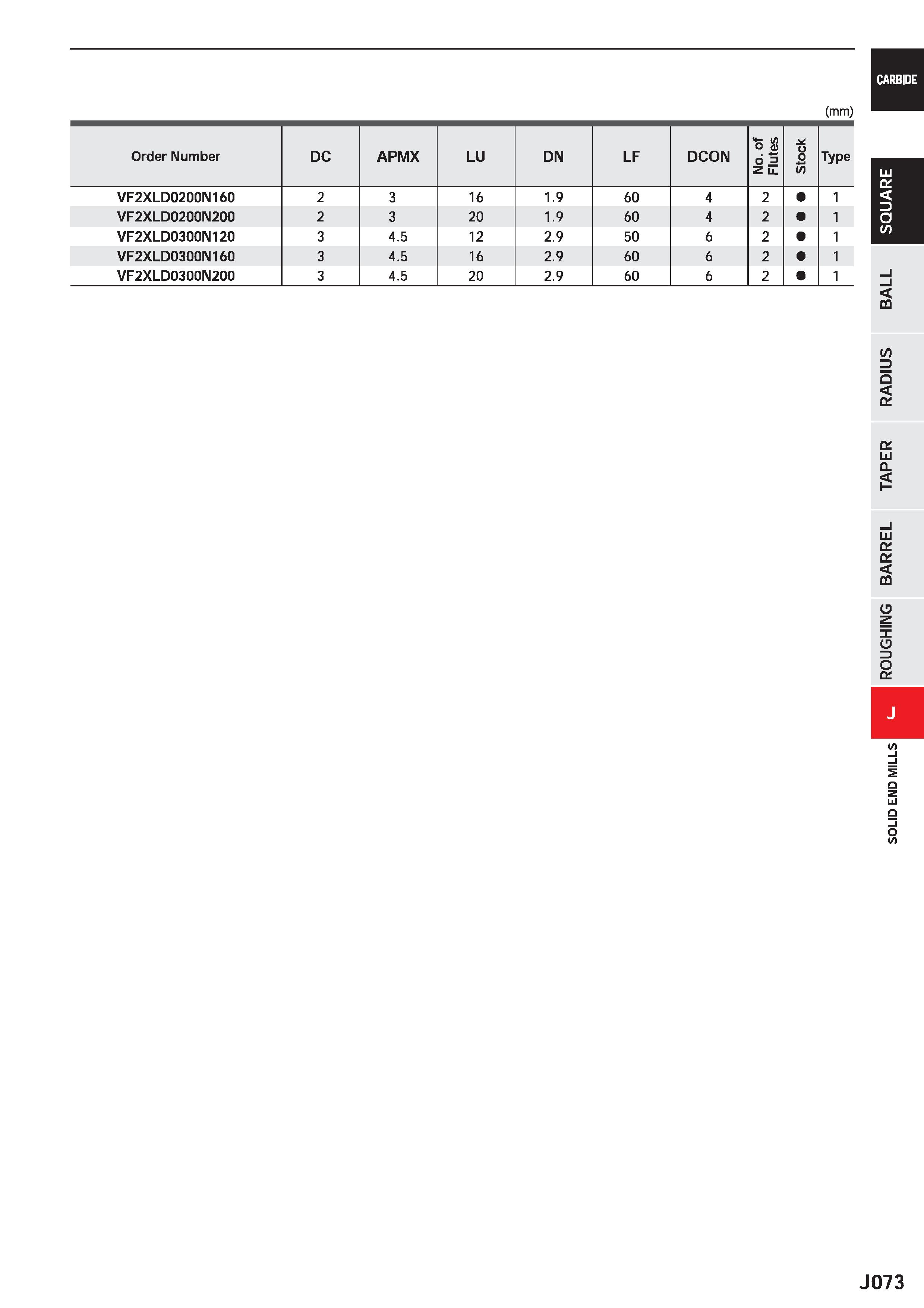 CARBIDE

(mm)

| Order Number | DC | APMX | LU | DN | LF | DCON | No. of Flutes | Stock | Type |
|---|---|---|---|---|---|---|---|---|---|
| VF2XLD0200N160 | 2 | 3 | 16 | 1.9 | 60 | 4 | 2 | ● | 1 |
| VF2XLD0200N200 | 2 | 3 | 20 | 1.9 | 60 | 4 | 2 | ● | 1 |
| VF2XLD0300N120 | 3 | 4.5 | 12 | 2.9 | 50 | 6 | 2 | ● | 1 |
| VF2XLD0300N160 | 3 | 4.5 | 16 | 2.9 | 60 | 6 | 2 | ● | 1 |
| VF2XLD0300N200 | 3 | 4.5 | 20 | 2.9 | 60 | 6 | 2 | ● | 1 |

SQUARE
BALL
RADIUS
TAPER
BARREL
ROUGHING
J
SOLID END MILLS

J073